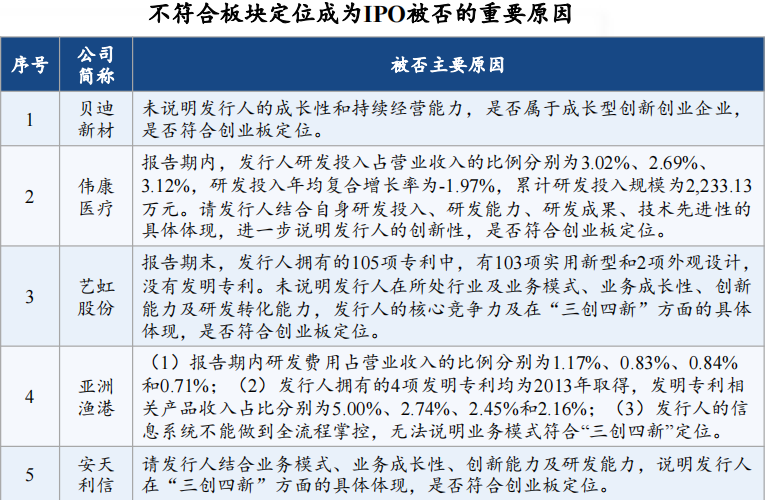 不符合板块定位成为IPO被否的重要原因

| 序号 | 公司简称 | 被否主要原因 |
|---|---|---|
| 1 | 贝迪新材 | 未说明发行人的成长性和持续经营能力，是否属于成长型创新创业企业，是否符合创业板定位。 |
| 2 | 伟康医疗 | 报告期内，发行人研发投入占营业收入的比例分别为3.02%、2.69%、3.12%，研发投入年均复合增长率为-1.97%，累计研发投入规模为2,233.13万元。请发行人结合自身研发投入、研发能力、研发成果、技术先进性的具体体现，进一步说明发行人的创新性，是否符合创业板定位。 |
| 3 | 艺虹股份 | 报告期末，发行人拥有的105项专利中，有103项实用新型和2项外观设计，没有发明专利。未说明发行人在所处行业及业务模式、业务成长性、创新能力及研发转化能力，发行人的核心竞争力及在“三创四新”方面的具体体现，是否符合创业板定位。 |
| 4 | 亚洲渔港 | （1）报告期内研发费用占营业收入的比例分别为1.17%、0.83%、0.84%和0.71%；（2）发行人拥有的4项发明专利均为2013年取得，发明专利相关产品收入占比分别为5.00%、2.74%、2.45%和2.16%；（3）发行人的信息系统不能做到全流程掌控，无法说明业务模式符合“三创四新”定位。 |
| 5 | 安天利信 | 请发行人结合业务模式、业务成长性、创新能力及研发能力，说明发行人在“三创四新”方面的具体体现，是否符合创业板定位。 |